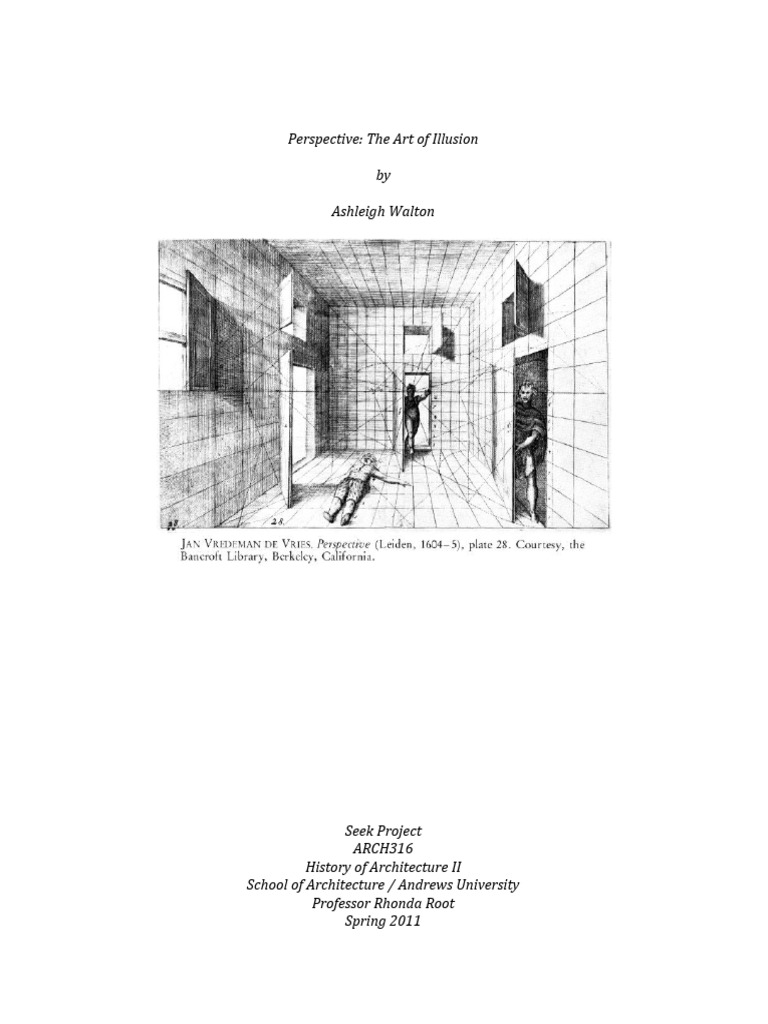 Perspective: The Art of Illusion

by

Ashleigh Walton

28.

JAN VREDEMAN DE VRIES, Perspective (Leiden, 1604–5), plate 28. Courtesy, the Bancroft Library, Berkeley, California.

Seek Project
ARCH316
History of Architecture II
School of Architecture / Andrews University
Professor Rhonda Root
Spring 2011